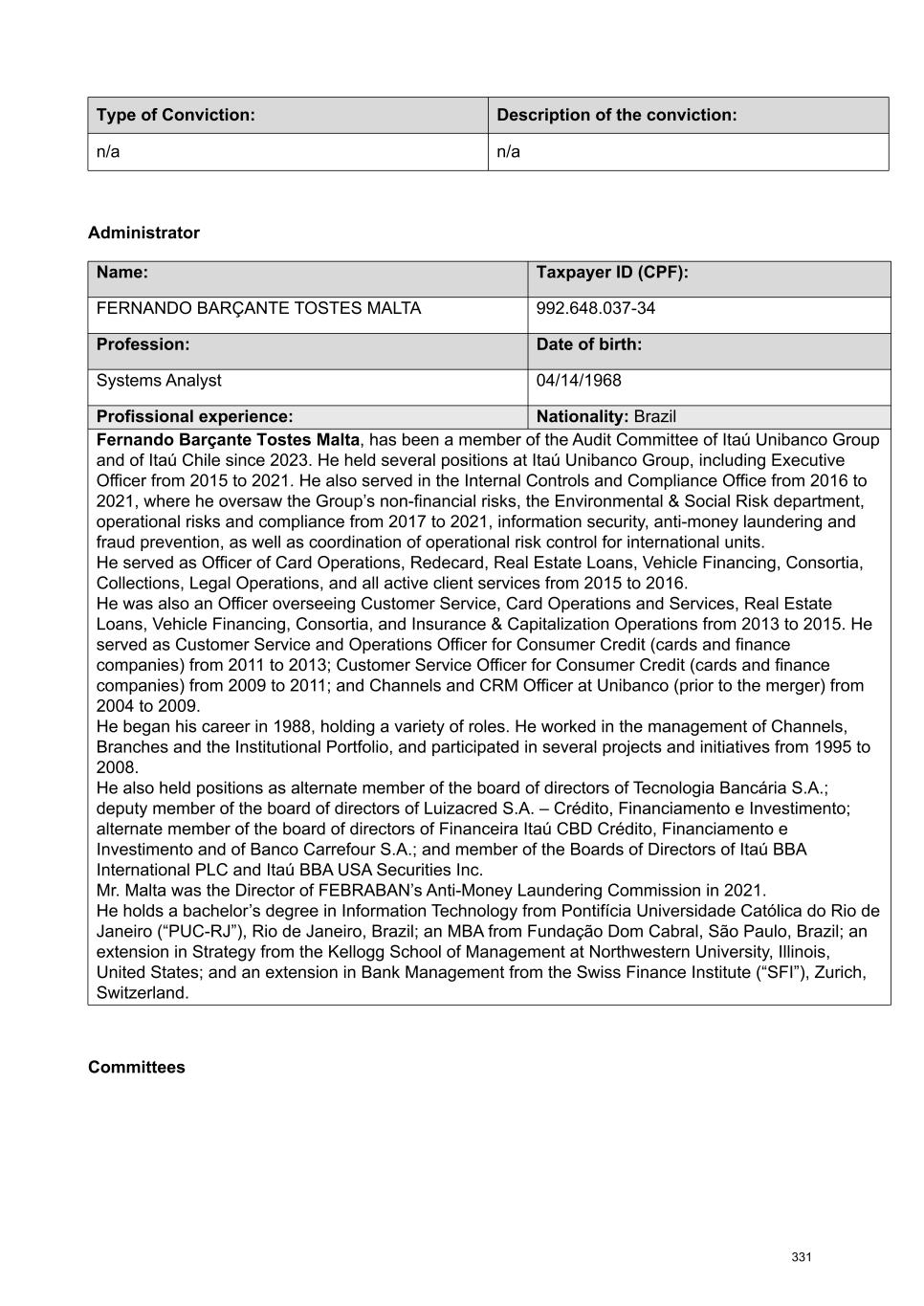 | Type of Conviction: | Description of the conviction: |
|---|---|
| n/a | n/a |

Administrator

| Name: | Taxpayer ID (CPF): |
|---|---|
| FERNANDO BARÇANTE TOSTES MALTA | 992.648.037-34 |
| Profession: | Date of birth: |
| Systems Analyst | 04/14/1968 |
| Profissional experience: | Nationality: Brazil |

Fernando Barçante Tostes Malta, has been a member of the Audit Committee of Itaú Unibanco Group and of Itaú Chile since 2023. He held several positions at Itaú Unibanco Group, including Executive Officer from 2015 to 2021. He also served in the Internal Controls and Compliance Office from 2016 to 2021, where he oversaw the Group's non-financial risks, the Environmental & Social Risk department, operational risks and compliance from 2017 to 2021, information security, anti-money laundering and fraud prevention, as well as coordination of operational risk control for international units.
He served as Officer of Card Operations, Redecard, Real Estate Loans, Vehicle Financing, Consortia, Collections, Legal Operations, and all active client services from 2015 to 2016.
He was also an Officer overseeing Customer Service, Card Operations and Services, Real Estate Loans, Vehicle Financing, Consortia, and Insurance & Capitalization Operations from 2013 to 2015. He served as Customer Service and Operations Officer for Consumer Credit (cards and finance companies) from 2011 to 2013; Customer Service Officer for Consumer Credit (cards and finance companies) from 2009 to 2011; and Channels and CRM Officer at Unibanco (prior to the merger) from 2004 to 2009.
He began his career in 1988, holding a variety of roles. He worked in the management of Channels, Branches and the Institutional Portfolio, and participated in several projects and initiatives from 1995 to 2008.
He also held positions as alternate member of the board of directors of Tecnologia Bancária S.A.; deputy member of the board of directors of Luizacred S.A. – Crédito, Financiamento e Investimento; alternate member of the board of directors of Financeira Itaú CBD Crédito, Financiamento e Investimento and of Banco Carrefour S.A.; and member of the Boards of Directors of Itaú BBA International PLC and Itaú BBA USA Securities Inc.
Mr. Malta was the Director of FEBRABAN's Anti-Money Laundering Commission in 2021.
He holds a bachelor's degree in Information Technology from Pontifícia Universidade Católica do Rio de Janeiro ("PUC-RJ"), Rio de Janeiro, Brazil; an MBA from Fundação Dom Cabral, São Paulo, Brazil; an extension in Strategy from the Kellogg School of Management at Northwestern University, Illinois, United States; and an extension in Bank Management from the Swiss Finance Institute ("SFI"), Zurich, Switzerland.

Committees

331